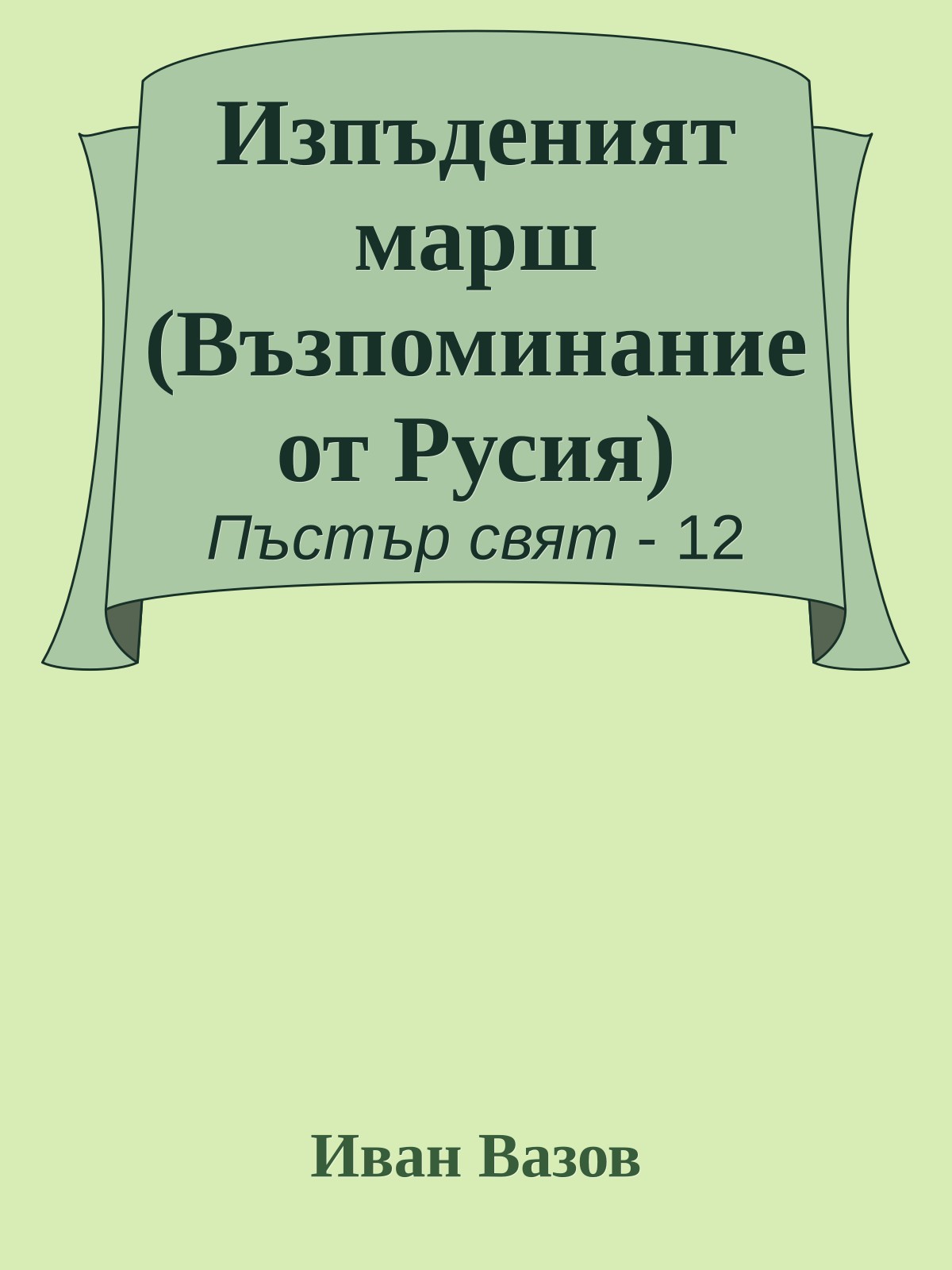 Изпъденият марш (Възпоминание от Русия)
Пъстър свят - 12

Иван Вазов